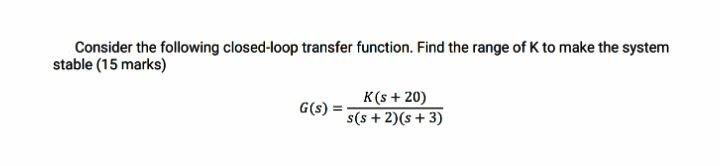 Consider the following closed-loop transfer function. Find the range of K to make the system stable (15 marks)

$G(s) = \frac{K(s+20)}{s(s+2)(s+3)}$